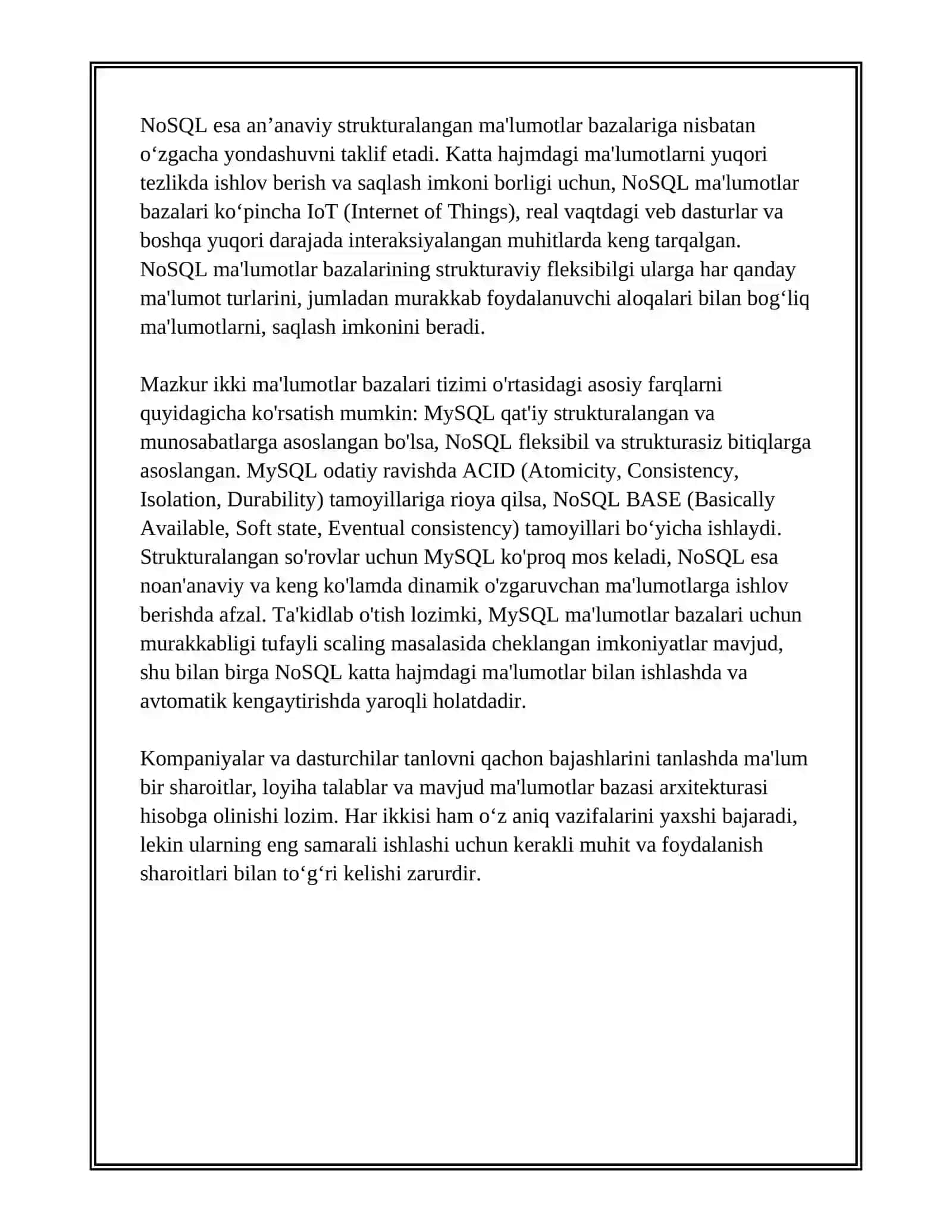 NoSQL esa an’anaviy strukturalangan ma'lumotlar bazalariga nisbatan o‘zgacha yondashuvni taklif etadi. Katta hajmdagi ma'lumotlarni yuqori tezlikda ishlov berish va saqlash imkoni borligi uchun, NoSQL ma'lumotlar bazalari ko‘pincha IoT (Internet of Things), real vaqtdagi veb dasturlar va boshqa yuqori darajada interaksiyalangan muhitlarda keng tarqalgan. NoSQL ma'lumotlar bazalarining strukturaviy fleksibilgi ularga har qanday ma'lumot turlarini, jumladan murakkab foydalanuvchi aloqalari bilan bog‘liq ma'lumotlarni, saqlash imkonini beradi.

Mazkur ikki ma'lumotlar bazalari tizimi o'rtasidagi asosiy farqlarni quyidagicha ko'rsatish mumkin: MySQL qat'iy strukturalangan va munosabatlarga asoslangan bo'lsa, NoSQL fleksibil va strukturasiz bitiqlarga asoslangan. MySQL odatiy ravishda ACID (Atomicity, Consistency, Isolation, Durability) tamoyillariga rioya qilsa, NoSQL BASE (Basically Available, Soft state, Eventual consistency) tamoyillari bo‘yicha ishlaydi. Strukturalangan so'rovlar uchun MySQL ko'proq mos keladi, NoSQL esa noan'anaviy va keng ko'lamda dinamik o'zgaruvchan ma'lumotlarga ishlov berishda afzal. Ta'kidlab o'tish lozimki, MySQL ma'lumotlar bazalari uchun murakkabligi tufayli scaling masalasida cheklangan imkoniyatlar mavjud, shu bilan birga NoSQL katta hajmdagi ma'lumotlar bilan ishlashda va avtomatik kengaytirishda yaroqli holatdadir.

Kompaniyalar va dasturchilar tanlovni qachon bajashlarini tanlashda ma'lum bir sharoitlar, loyiha talablar va mavjud ma'lumotlar bazasi arxitekturasi hisobga olinishi lozim. Har ikkisi ham o‘z aniq vazifalarini yaxshi bajaradi, lekin ularning eng samarali ishlashi uchun kerakli muhit va foydalanish sharoitlari bilan to‘g‘ri kelishi zarurdir.